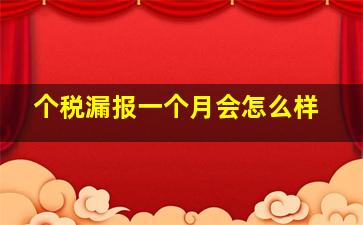 个税漏报一个月会怎么样